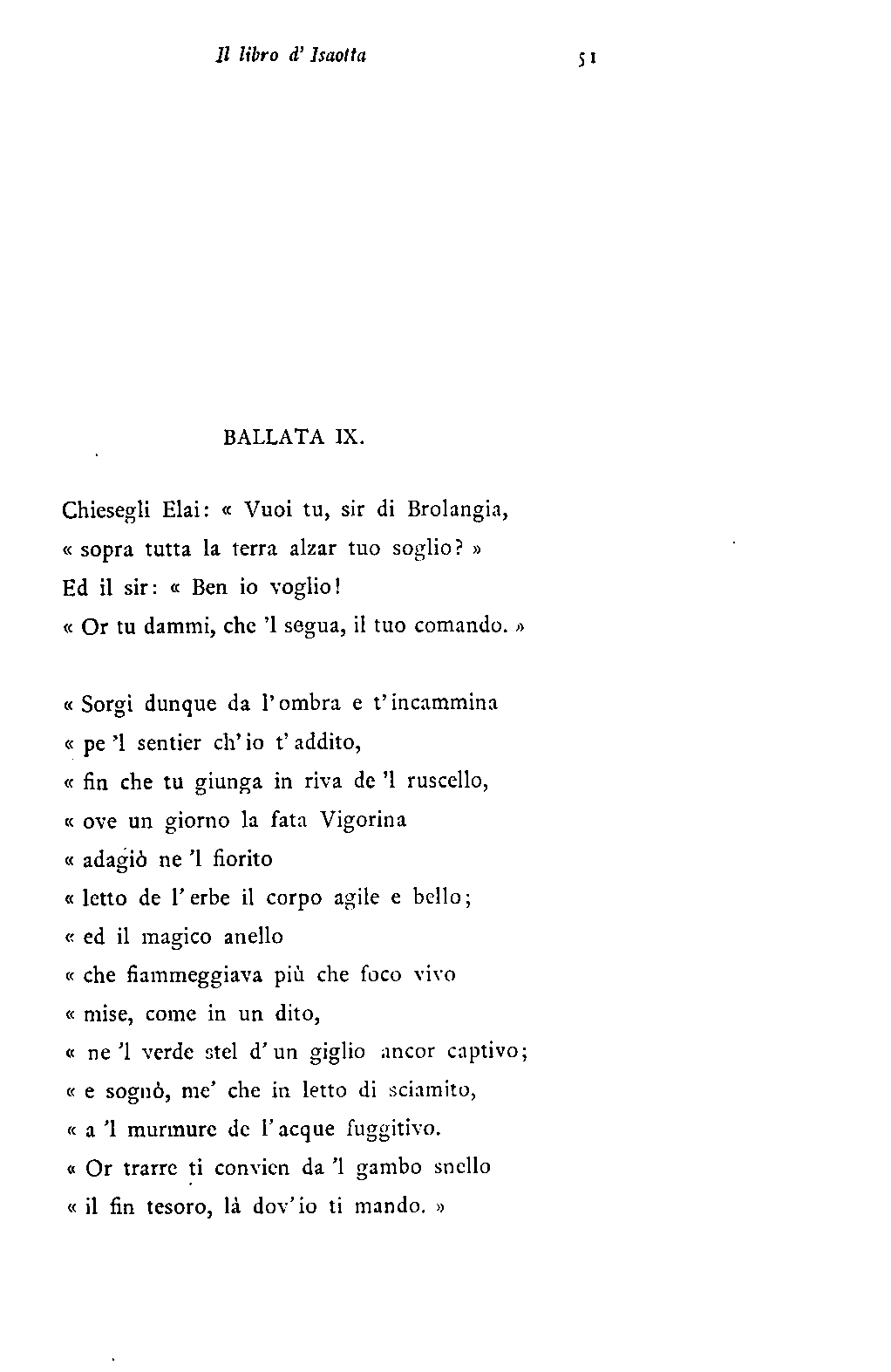 Il libro d' Isaotta

51

BALLATA IX.

Chiesegli Elai: « Vuoi tu, sir di Brolangia,
« sopra tutta la terra alzar tuo soglio? »
Ed il sir: « Ben io voglio!
« Or tu dammi, che 'l segua, il tuo comando. »

« Sorgi dunque da l'ombra e t'incammina
« pe 'l sentier ch'io t'addito,
« fin che tu giunga in riva de 'l ruscello,
« ove un giorno la fata Vigorina
« adagiò ne 'l fiorito
« letto de l'erbe il corpo agile e bello;
« ed il magico anello
« che fiammeggiava più che foco vivo
« mise, come in un dito,
« ne 'l verde stel d'un giglio ancor captivo;
« e sognò, me' che in letto di sciamito,
« a 'l murmure de l'acque fuggitivo.
« Or trarre ti convien da 'l gambo snello
« il fin tesoro, là dov'io ti mando. »